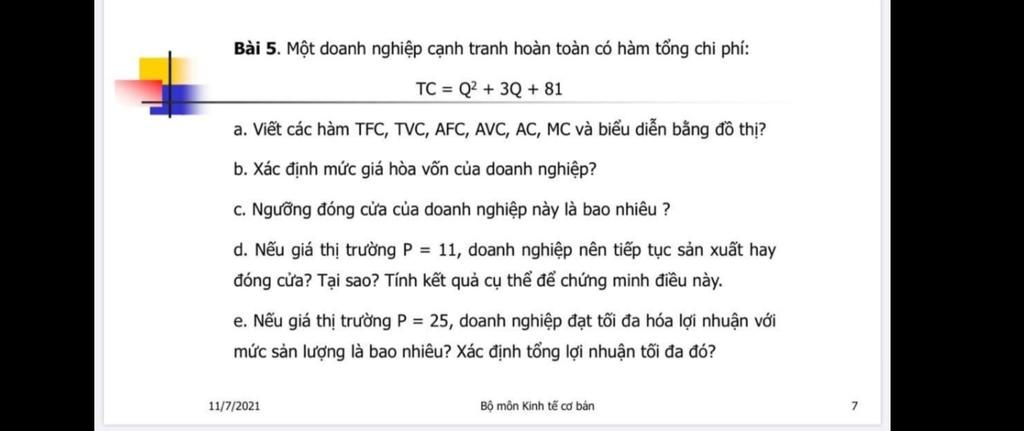 Bài 5. Một doanh nghiệp cạnh tranh hoàn toàn có hàm tổng chi phí:

$TC = Q^2 + 3Q + 81$

a. Viết các hàm TFC, TVC, AFC, AVC, AC, MC và biểu diễn bằng đồ thị?

b. Xác định mức giá hòa vốn của doanh nghiệp?

c. Ngưỡng đóng cửa của doanh nghiệp này là bao nhiêu ?

d. Nếu giá thị trường P = 11, doanh nghiệp nên tiếp tục sản xuất hay đóng cửa? Tại sao? Tính kết quả cụ thể để chứng minh điều này.

e. Nếu giá thị trường P = 25, doanh nghiệp đạt tối đa hóa lợi nhuận với mức sản lượng là bao nhiêu? Xác định tổng lợi nhuận tối đa đó?

11/7/2021

Bộ môn Kinh tế cơ bản

7